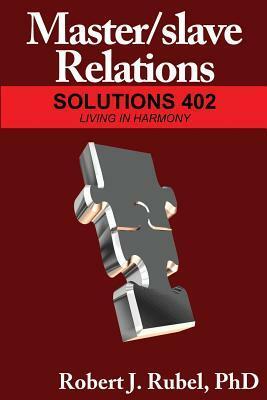 Master/slave Relations

SOLUTIONS 402
LIVING IN HARMONY

Robert J. Rubel, PhD